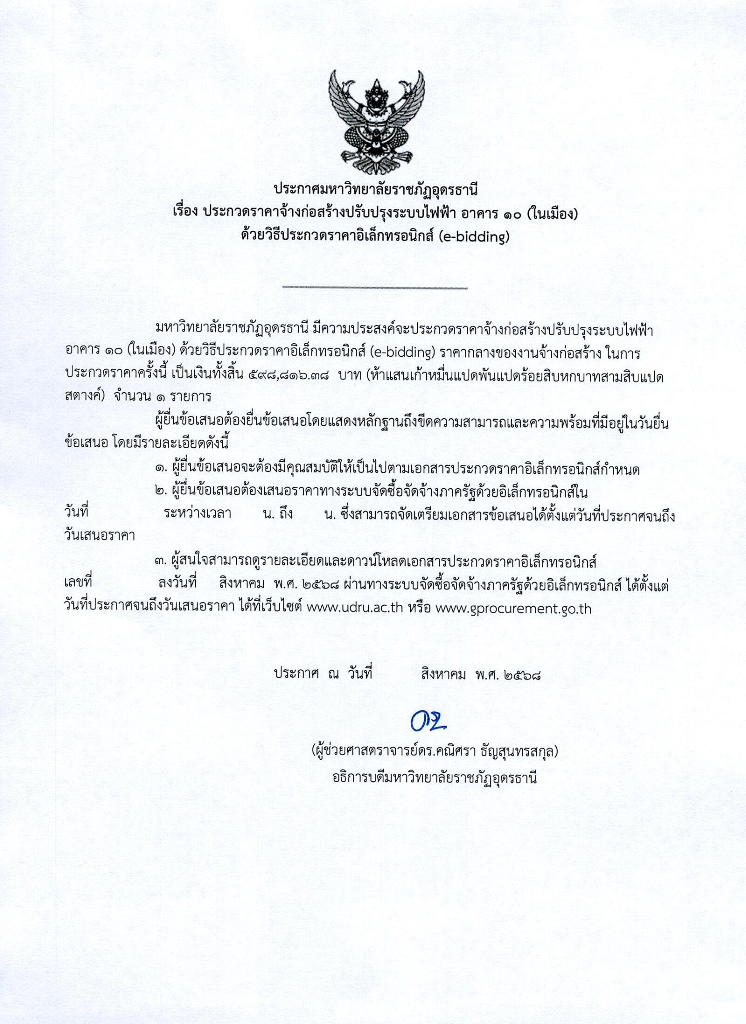 ประกาศมหาวิทยาลัยราชภัฏอุดรธานี
เรื่อง ประกวดราคาจ้างก่อสร้างปรับปรุงระบบไฟฟ้า อาคาร ๑๐ (ในเมือง)
ด้วยวิธีประกวดราคาอิเล็กทรอนิกส์ (e-bidding)

มหาวิทยาลัยราชภัฏอุดรธานี มีความประสงค์จะประกวดราคาจ้างก่อสร้างปรับปรุงระบบไฟฟ้า อาคาร ๑๐ (ในเมือง) ด้วยวิธีประกวดราคาอิเล็กทรอนิกส์ (e-bidding) ราคากลางของงานจ้างก่อสร้าง ในการประกวดราคาครั้งนี้ เป็นเงินทั้งสิ้น ๕๙๘,๘๑๖.๓๘ บาท (ห้าแสนเก้าหมื่นแปดพันแปดร้อยสิบหกบาทสามสิบแปดสตางค์) จำนวน ๑ รายการ

ผู้ยื่นข้อเสนอต้องยื่นข้อเสนอโดยแสดงหลักฐานถึงขีดความสามารถและความพร้อมที่มีอยู่ในวันยื่นข้อเสนอ โดยมีรายละเอียดดังนี้

๑. ผู้ยื่นข้อเสนอจะต้องมีคุณสมบัติให้เป็นไปตามเอกสารประกวดราคาอิเล็กทรอนิกส์กำหนด

๒. ผู้ยื่นข้อเสนอต้องเสนอราคาทางระบบจัดซื้อจัดจ้างภาครัฐด้วยอิเล็กทรอนิกส์ใน วันที่ ระหว่างเวลา น. ถึง น. ซึ่งสามารถจัดเตรียมเอกสารข้อเสนอได้ตั้งแต่วันที่ประกาศจนถึงวันเสนอราคา

๓. ผู้สนใจสามารถดูรายละเอียดและดาวน์โหลดเอกสารประกวดราคาอิเล็กทรอนิกส์ เลขที่ ลงวันที่ สิงหาคม พ.ศ. ๒๕๖๘ ผ่านทางระบบจัดซื้อจัดจ้างภาครัฐด้วยอิเล็กทรอนิกส์ ได้ตั้งแต่วันที่ประกาศจนถึงวันเสนอราคา ได้ที่เว็บไซต์ www.udru.ac.th หรือ www.gprocurement.go.th

ประกาศ ณ วันที่ สิงหาคม พ.ศ. ๒๕๖๘

(ผู้ช่วยศาสตราจารย์ดร.คณิศรา ธัญสุนทรสกุล)
อธิการบดีมหาวิทยาลัยราชภัฏอุดรธานี